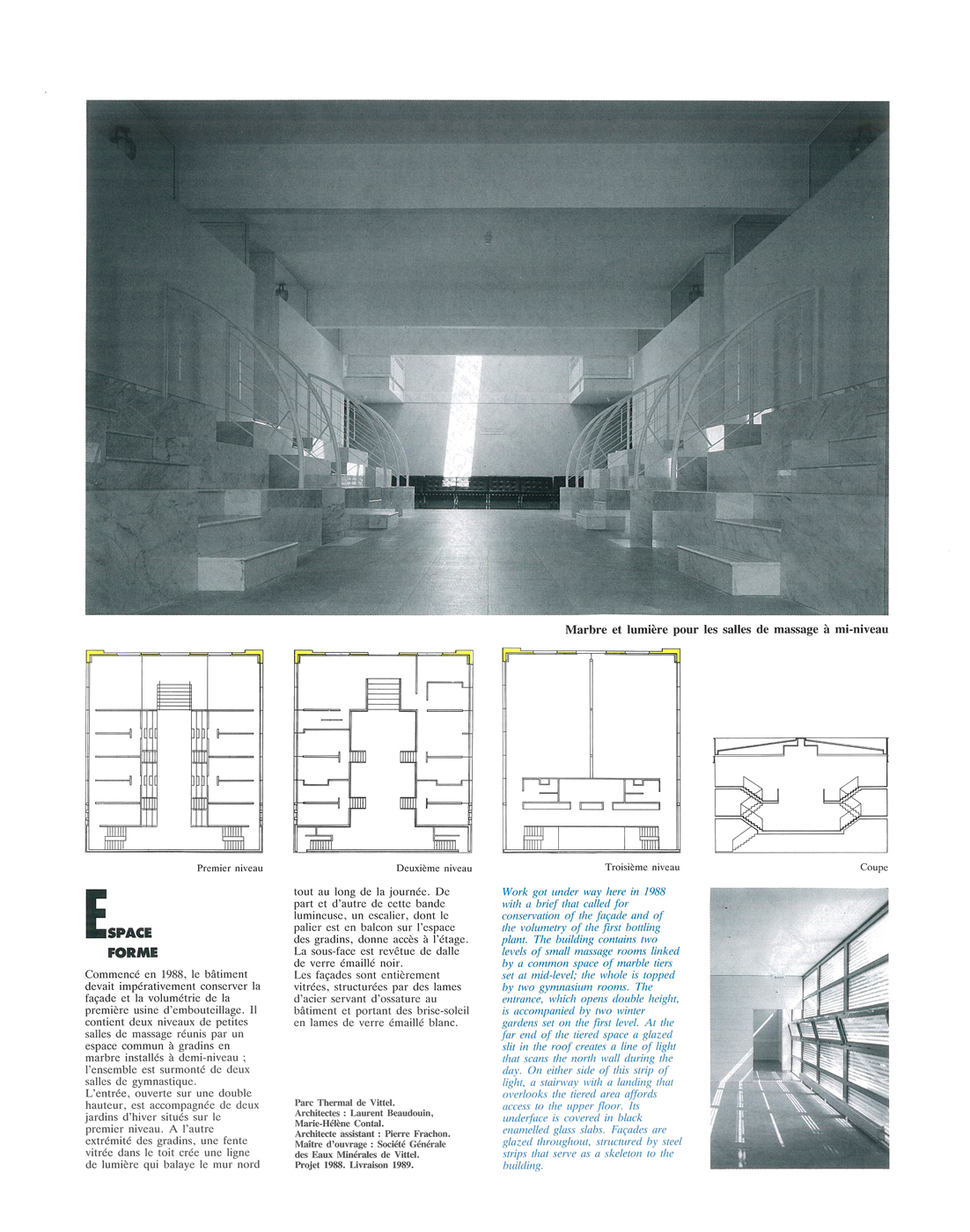 Marbre et lumière pour les salles de massage à mi-niveau

Premier niveau

Deuxième niveau

Troisième niveau

Coupe

ESPACE FORME

Commencé en 1988, le bâtiment devait impérativement conserver la façade et la volumétrie de la première usine d'embouteillage. Il contient deux niveaux de petites salles de massage réunis par un espace commun à gradins en marbre installés à demi-niveau ; l'ensemble est surmonté de deux salles de gymnastique.
L'entrée, ouverte sur une double hauteur, est accompagnée de deux jardins d'hiver situés sur le premier niveau. A l'autre extrémité des gradins, une fente vitrée dans le toit crée une ligne de lumière qui balaye le mur nord tout au long de la journée. De part et d'autre de cette bande lumineuse, un escalier, dont le palier est en balcon sur l'espace des gradins, donne accès à l'étage. La sous-face est revêtue de dalle de verre émaillé noir.
Les façades sont entièrement vitrées, structurées par des lames d'acier servant d'ossature au bâtiment et portant des brise-soleil en lames de verre émaillé blanc.

Parc Thermal de Vittel.
Architectes : Laurent Beaudouin, Marie-Hélène Contal.
Architecte assistant : Pierre Frachon.
Maître d'ouvrage : Société Générale des Eaux Minérales de Vittel.
Projet 1988. Livraison 1989.

Work got under way here in 1988 with a brief that called for conservation of the façade and of the volumetry of the first bottling plant. The building contains two levels of small massage rooms linked by a common space of marble tiers set at mid-level; the whole is topped by two gymnasium rooms. The entrance, which opens double height, is accompanied by two winter gardens set on the first level. At the far end of the tiered space a glazed slit in the roof creates a line of light that scans the north wall during the day. On either side of this strip of light, a stairway with a landing that overlooks the tiered area affords access to the upper floor. Its underface is covered in black enamelled glass slabs. Façades are glazed throughout, structured by steel strips that serve as a skeleton to the building.